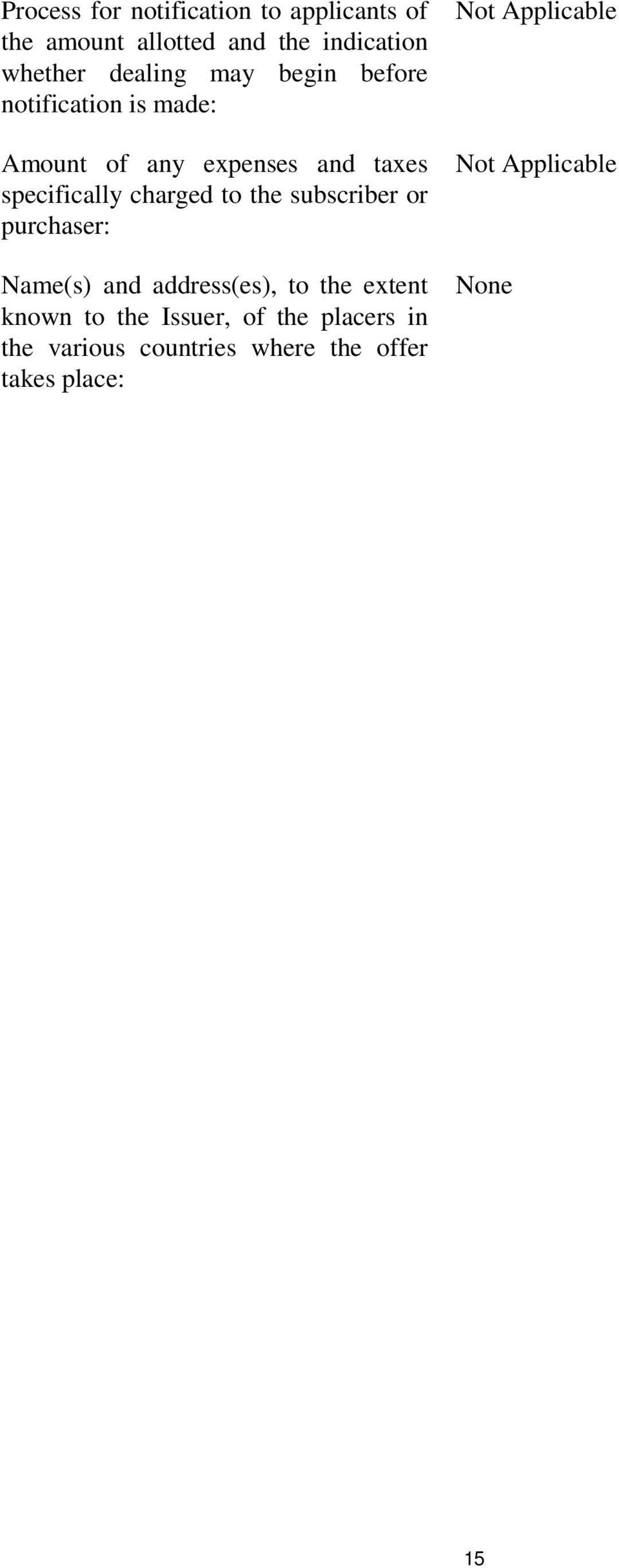 Process for notification to applicants of the amount allotted and the indication whether dealing may begin before notification is made:

Not Applicable

Amount of any expenses and taxes specifically charged to the subscriber or purchaser:

Not Applicable

Name(s) and address(es), to the extent known to the Issuer, of the placers in the various countries where the offer takes place:

None

15